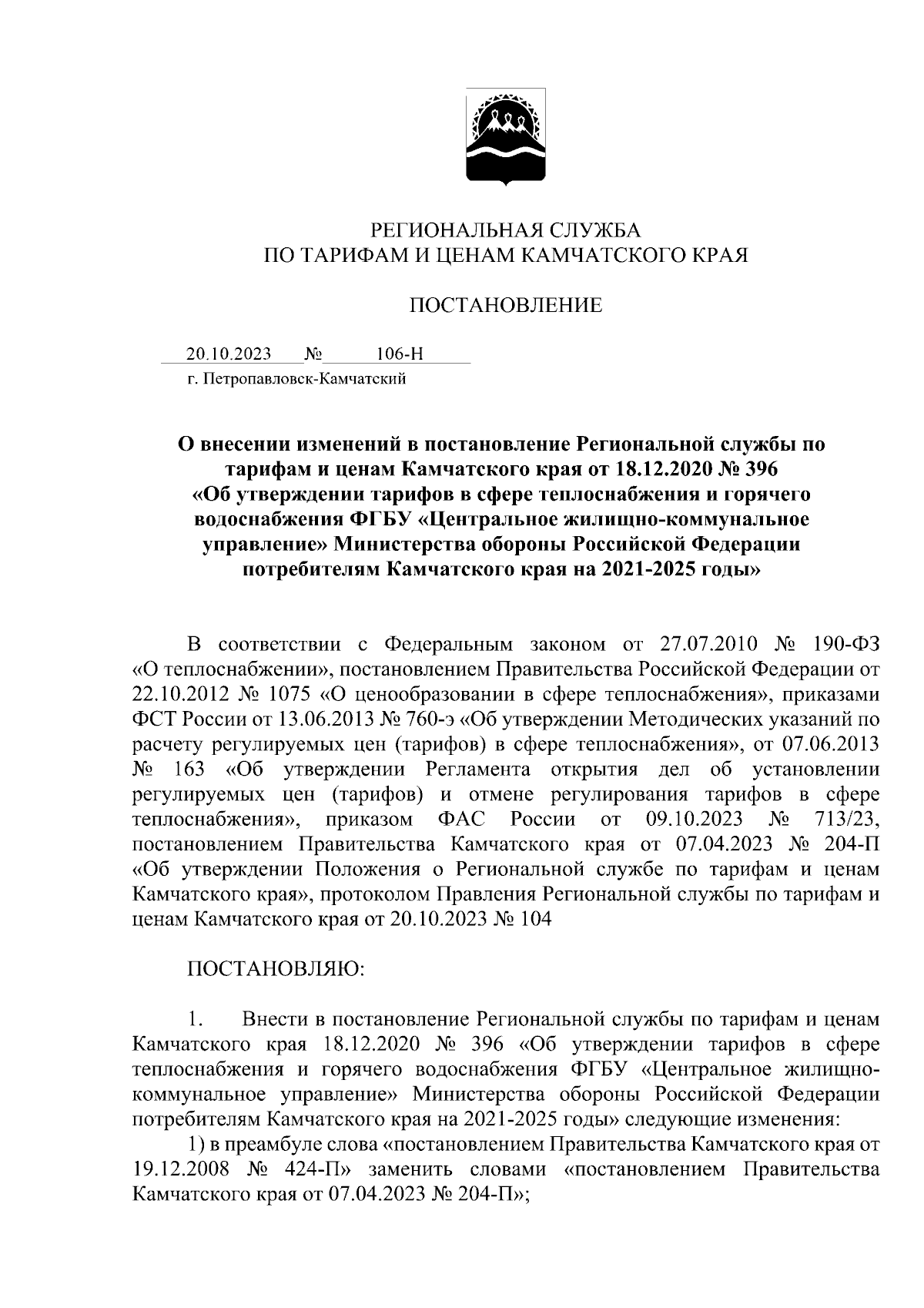 РЕГИОНАЛЬНАЯ СЛУЖБА
ПО ТАРИФАМ И ЦЕНАМ КАМЧАТСКОГО КРАЯ

ПОСТАНОВЛЕНИЕ

20.10.2023 № 106-Н
г. Петропавловск-Камчатский

О внесении изменений в постановление Региональной службы по тарифам и ценам Камчатского края от 18.12.2020 № 396 «Об утверждении тарифов в сфере теплоснабжения и горячего водоснабжения ФГБУ «Центральное жилищно-коммунальное управление» Министерства обороны Российской Федерации потребителям Камчатского края на 2021-2025 годы»

В соответствии с Федеральным законом от 27.07.2010 № 190-ФЗ «О теплоснабжении», постановлением Правительства Российской Федерации от 22.10.2012 № 1075 «О ценообразовании в сфере теплоснабжения», приказами ФСТ России от 13.06.2013 № 760-э «Об утверждении Методических указаний по расчету регулируемых цен (тарифов) в сфере теплоснабжения», от 07.06.2013 № 163 «Об утверждении Регламента открытия дел об установлении регулируемых цен (тарифов) и отмене регулирования тарифов в сфере теплоснабжения», приказом ФАС России от 09.10.2023 № 713/23, постановлением Правительства Камчатского края от 07.04.2023 № 204-П «Об утверждении Положения о Региональной службе по тарифам и ценам Камчатского края», протоколом Правления Региональной службы по тарифам и ценам Камчатского края от 20.10.2023 № 104

ПОСТАНОВЛЯЮ:

1. Внести в постановление Региональной службы по тарифам и ценам Камчатского края 18.12.2020 № 396 «Об утверждении тарифов в сфере теплоснабжения и горячего водоснабжения ФГБУ «Центральное жилищно-коммунальное управление» Министерства обороны Российской Федерации потребителям Камчатского края на 2021-2025 годы» следующие изменения:
1) в преамбуле слова «постановлением Правительства Камчатского края от 19.12.2008 № 424-П» заменить словами «постановлением Правительства Камчатского края от 07.04.2023 № 204-П»;